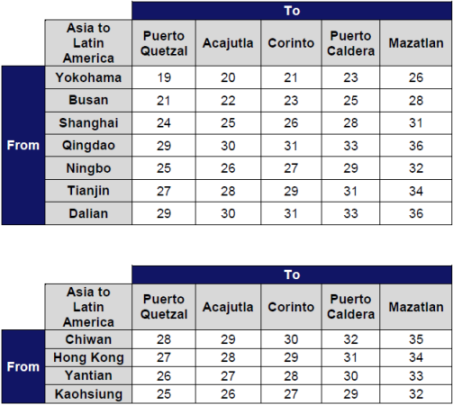 | | | To | | | | |
|---|---|---|---|---|---|---|
| | Asia to Latin America | Puerto Quetzal | Acajutla | Corinto | Puerto Caldera | Mazatlan |
| From | Yokohama | 19 | 20 | 21 | 23 | 26 |
| | Busan | 21 | 22 | 23 | 25 | 28 |
| | Shanghai | 24 | 25 | 26 | 28 | 31 |
| | Qingdao | 29 | 30 | 31 | 33 | 36 |
| | Ningbo | 25 | 26 | 27 | 29 | 32 |
| | Tianjin | 27 | 28 | 29 | 31 | 34 |
| | Dalian | 29 | 30 | 31 | 33 | 36 |

| | | To | | | | |
|---|---|---|---|---|---|---|
| | Asia to Latin America | Puerto Quetzal | Acajutla | Corinto | Puerto Caldera | Mazatlan |
| From | Chiwan | 28 | 29 | 30 | 32 | 35 |
| | Hong Kong | 27 | 28 | 29 | 31 | 34 |
| | Yantian | 26 | 27 | 28 | 30 | 33 |
| | Kaohsiung | 25 | 26 | 27 | 29 | 32 |